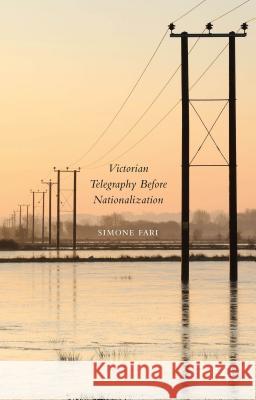 Victorian Telegraphy Before Nationalization

SIMONE FARI

Kraina Książek